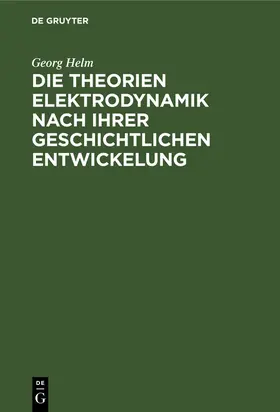 DE GRUYTER

Georg Helm

DIE THEORIEN ELEKTRODYNAMIK NACH IHRER GESCHICHTLICHEN ENTWICKELUNG

DE
G